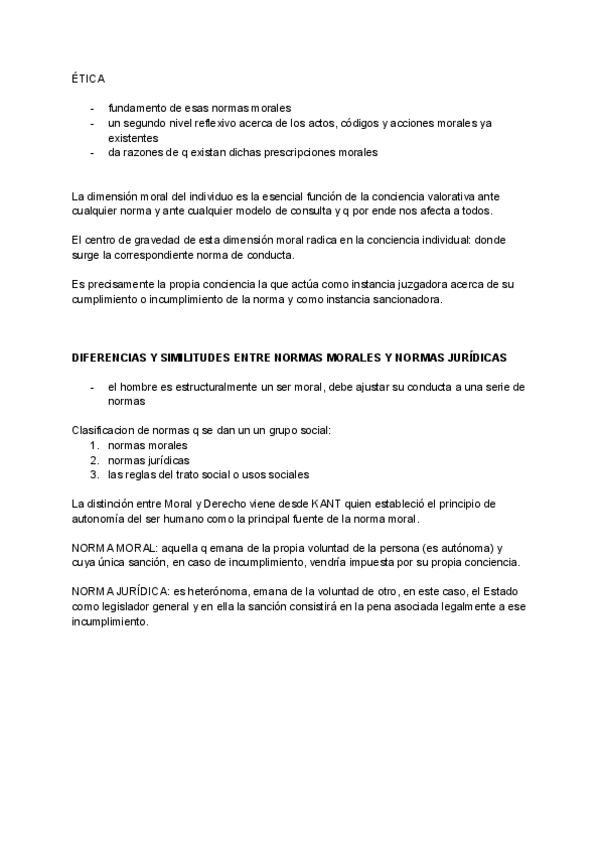 ÉTICA

- fundamento de esas normas morales
- un segundo nivel reflexivo acerca de los actos, códigos y acciones morales ya existentes
- da razones de q existan dichas prescripciones morales

La dimensión moral del individuo es la esencial función de la conciencia valorativa ante cualquier norma y ante cualquier modelo de consulta y q por ende nos afecta a todos.

El centro de gravedad de esta dimensión moral radica en la conciencia individual: donde surge la correspondiente norma de conducta.

Es precisamente la propia conciencia la que actúa como instancia juzgadora acerca de su cumplimiento o incumplimiento de la norma y como instancia sancionadora.

DIFERENCIAS Y SIMILITUDES ENTRE NORMAS MORALES Y NORMAS JURÍDICAS

- el hombre es estructuralmente un ser moral, debe ajustar su conducta a una serie de normas

Clasificacion de normas q se dan un un grupo social:
1. normas morales
2. normas jurídicas
3. las reglas del trato social o usos sociales

La distinción entre Moral y Derecho viene desde KANT quien estableció el principio de autonomía del ser humano como la principal fuente de la norma moral.

NORMA MORAL: aquella q emana de la propia voluntad de la persona (es autónoma) y cuya única sanción, en caso de incumplimiento, vendría impuesta por su propia conciencia.

NORMA JURÍDICA: es heterónoma, emana de la voluntad de otro, en este caso, el Estado como legislador general y en ella la sanción consistirá en la pena asociada legalmente a ese incumplimiento.